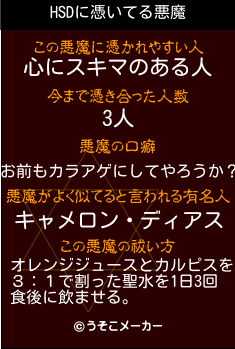 HSDに憑いてる悪魔

この悪魔に憑かれやすい人
心にスキマのある人

今まで憑き合った人数
3人

悪魔の口癖
お前もカラアゲにしてやろうか？

悪魔がよく似てると言われる有名人
キャメロン・ディアス

この悪魔の祓い方
オレンジジュースとカルピスを３：１で割った聖水を1日3回食後に飲ませる。

©うそこメーカー